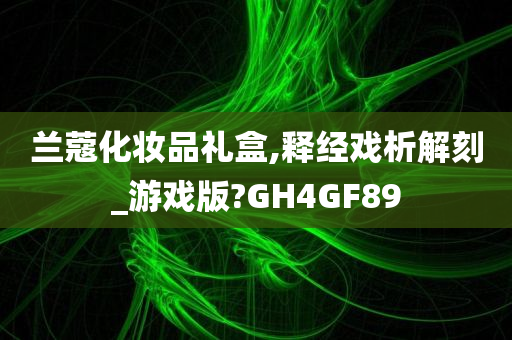 兰蔻化妆品礼盒,释经戏析解刻_游戏版?GH4GF89